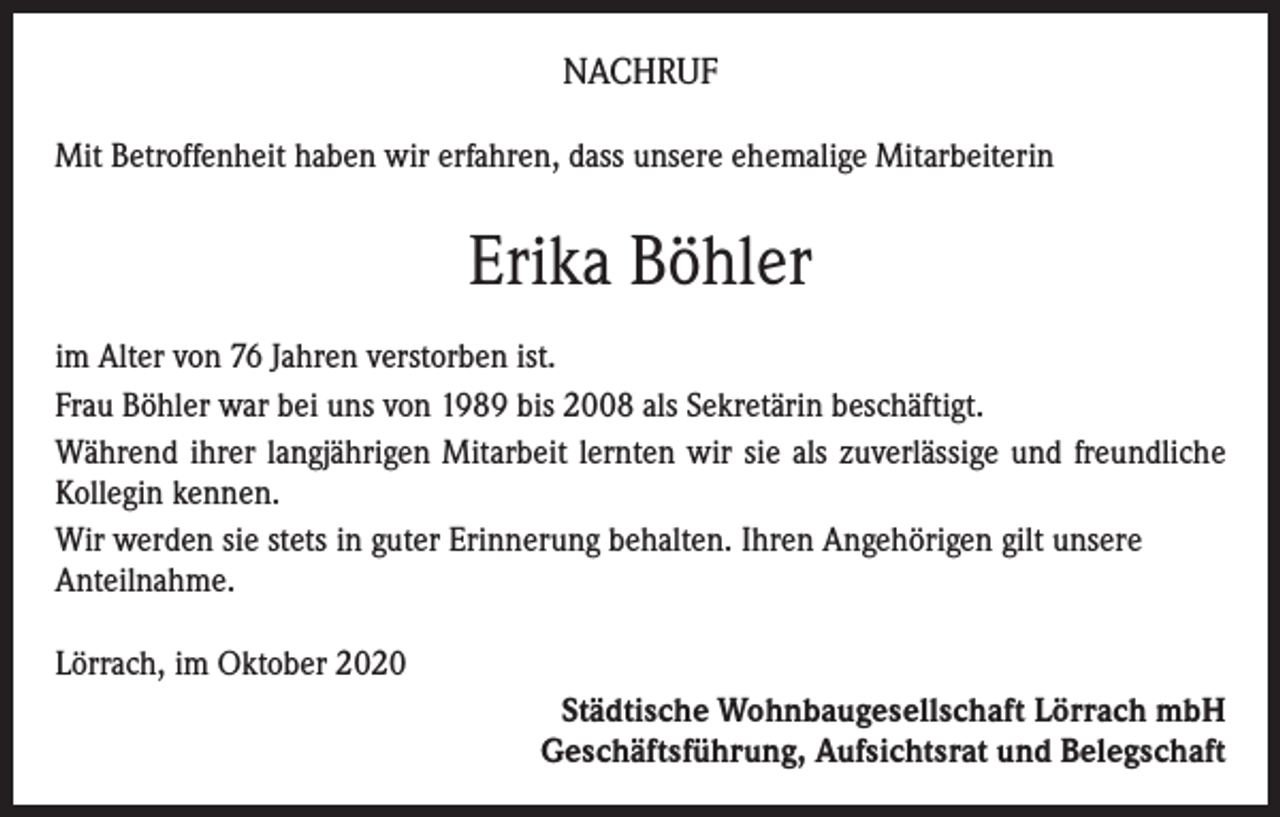 NACHRUF

Mit Betroffenheit haben wir erfahren, dass unsere ehemalige Mitarbeiterin

Erika Böhler

im Alter von 76 Jahren verstorben ist.

Frau Böhler war bei uns von 1989 bis 2008 als Sekretärin beschäftigt.

Während ihrer langjährigen Mitarbeit lernten wir sie als zuverlässige und freundliche Kollegin kennen.

Wir werden sie stets in guter Erinnerung behalten. Ihren Angehörigen gilt unsere Anteilnahme.

Lörrach, im Oktober 2020

Städtische Wohnbaugesellschaft Lörrach mbH
Geschäftsführung, Aufsichtsrat und Belegschaft